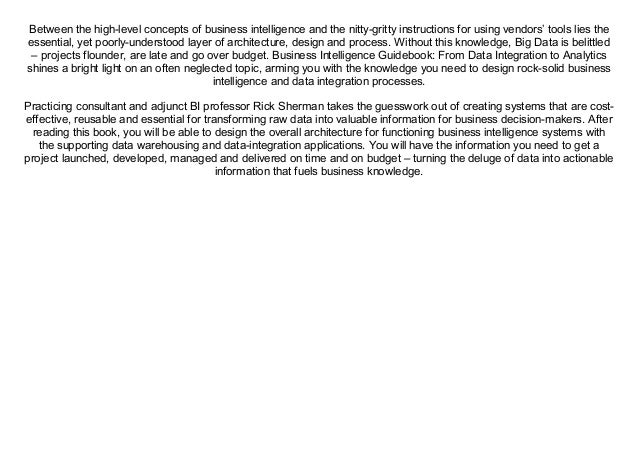 Between the high-level concepts of business intelligence and the nitty-gritty instructions for using vendors' tools lies the essential, yet poorly-understood layer of architecture, design and process. Without this knowledge, Big Data is belittled – projects flounder, are late and go over budget. Business Intelligence Guidebook: From Data Integration to Analytics shines a bright light on an often neglected topic, arming you with the knowledge you need to design rock-solid business intelligence and data integration processes.

Practicing consultant and adjunct BI professor Rick Sherman takes the guesswork out of creating systems that are cost-effective, reusable and essential for transforming raw data into valuable information for business decision-makers. After reading this book, you will be able to design the overall architecture for functioning business intelligence systems with the supporting data warehousing and data-integration applications. You will have the information you need to get a project launched, developed, managed and delivered on time and on budget – turning the deluge of data into actionable information that fuels business knowledge.